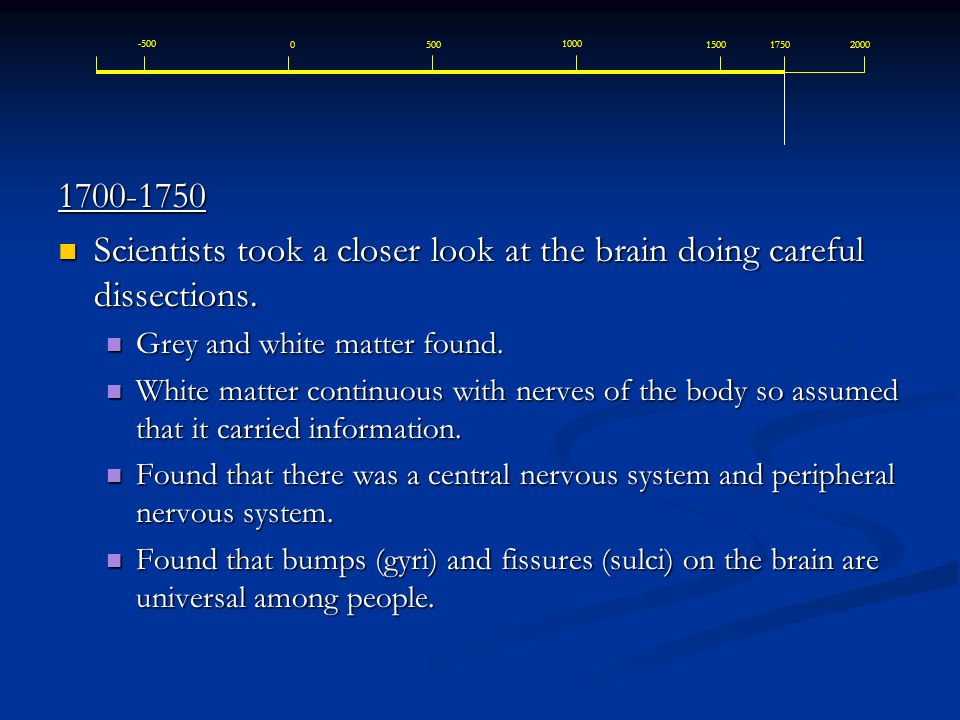 -500 0 500 1000 1500 1750 2000

1700-1750

Scientists took a closer look at the brain doing careful dissections.

Grey and white matter found.

White matter continuous with nerves of the body so assumed that it carried information.

Found that there was a central nervous system and peripheral nervous system.

Found that bumps (gyri) and fissures (sulci) on the brain are universal among people.